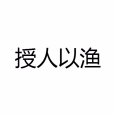 授人以渔